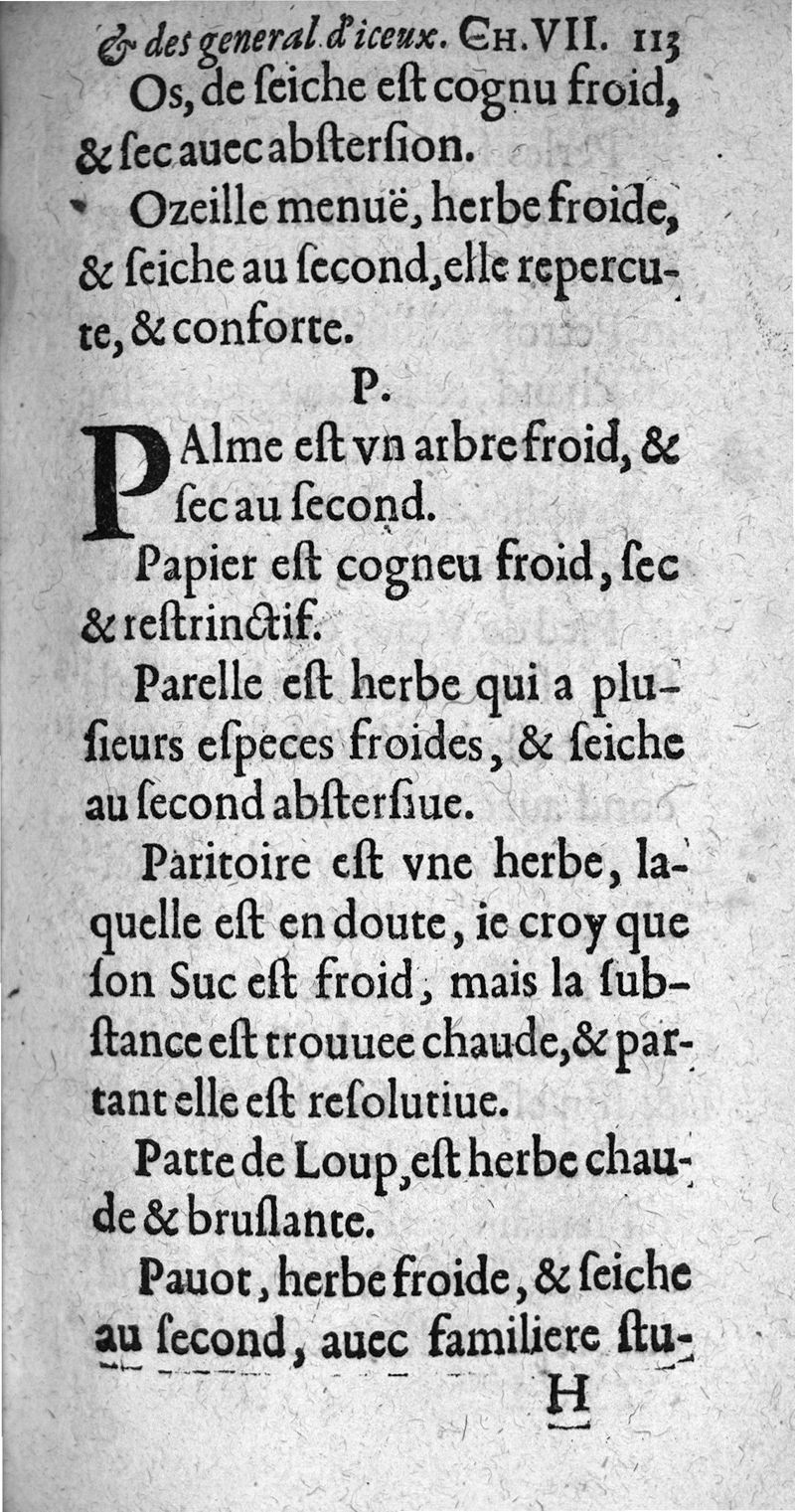 & des general. d'iceux. CH. VII. 113
Os, de ſeiche eſt cognu froid, & ſec auec abſterſion.

Ozeille menuë, herbe froide, & ſeiche au ſecond, elle repercute, & conforte.

P.

PAlme eſt vn arbre froid, & ſec au ſecond.

Papier eſt cogneu froid, ſec & reſtrinctif.

Parelle eſt herbe qui a pluſieurs eſpeces froides, & ſeiche au ſecond abſterſiue.

Paritoire eſt vne herbe, laquelle eſt en doute, ie croy que ſon Suc eſt froid, mais la ſubſtance eſt trouuee chaude, & partant elle eſt reſolutiue.

Patte de Loup, eſt herbe chaude & bruſlante.

Pauot, herbe froide, & ſeiche au ſecond, auec familiere ſtu-

H